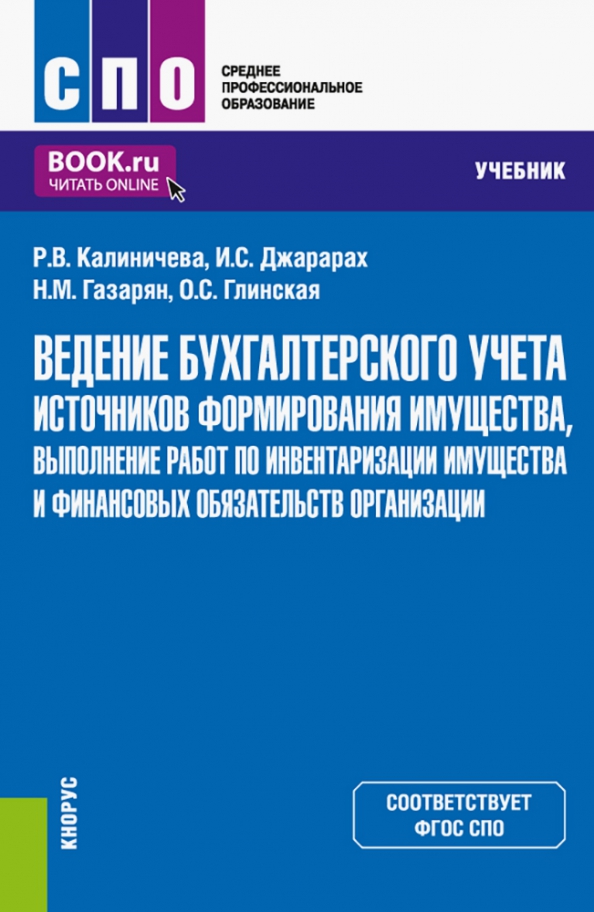 СПО

СРЕДНЕЕ ПРОФЕССИОНАЛЬНОЕ ОБРАЗОВАНИЕ

BOOK.ru
ЧИТАТЬ ONLINE

УЧЕБНИК

Р.В. Калиничева, И.С. Джарарах
Н.М. Газарян, О.С. Глинская

ВЕДЕНИЕ БУХГАЛТЕРСКОГО УЧЕТА ИСТОЧНИКОВ ФОРМИРОВАНИЯ ИМУЩЕСТВА, ВЫПОЛНЕНИЕ РАБОТ ПО ИНВЕНТАРИЗАЦИИ ИМУЩЕСТВА И ФИНАНСОВЫХ ОБЯЗАТЕЛЬСТВ ОРГАНИЗАЦИИ

КНОРУС

СООТВЕТСТВУЕТ ФГОС СПО